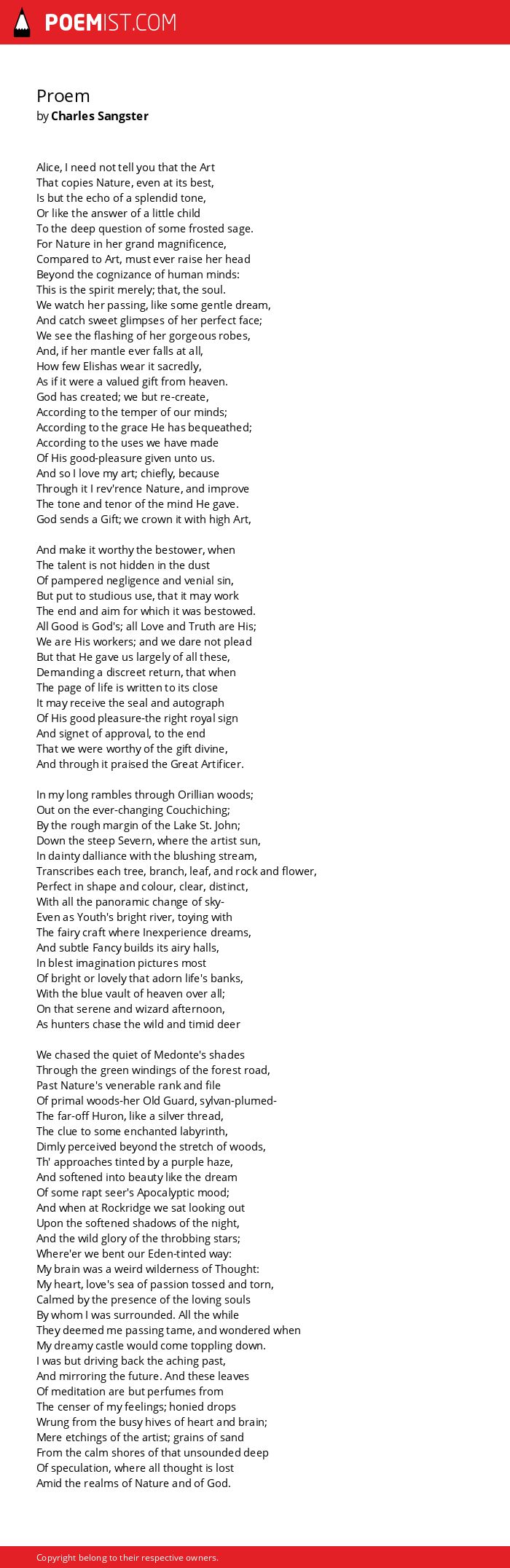 POEMIST.COM

Proem
by Charles Sangster

Alice, I need not tell you that the Art
That copies Nature, even at its best,
Is but the echo of a splendid tone,
Or like the answer of a little child
To the deep question of some frosted sage.
For Nature in her grand magnificence,
Compared to Art, must ever raise her head
Beyond the cognizance of human minds:
This is the spirit merely; that, the soul.
We watch her passing, like some gentle dream,
And catch sweet glimpses of her perfect face;
We see the flashing of her gorgeous robes,
And, if her mantle ever falls at all,
How few Elishas wear it sacredly,
As if it were a valued gift from heaven.
God has created; we but re-create,
According to the temper of our minds;
According to the grace He has bequeathed;
According to the uses we have made
Of His good-pleasure given unto us.
And so I love my art; chiefly, because
Through it I rev'rence Nature, and improve
The tone and tenor of the mind He gave.
God sends a Gift; we crown it with high Art,

And make it worthy the bestower, when
The talent is not hidden in the dust
Of pampered negligence and venial sin,
But put to studious use, that it may work
The end and aim for which it was bestowed.
All Good is God's; all Love and Truth are His;
We are His workers; and we dare not plead
But that He gave us largely of all these,
Demanding a discreet return, that when
The page of life is written to its close
It may receive the seal and autograph
Of His good pleasure-the right royal sign
And signet of approval, to the end
That we were worthy of the gift divine,
And through it praised the Great Artificer.

In my long rambles through Orillian woods;
Out on the ever-changing Couchiching;
By the rough margin of the Lake St. John;
Down the steep Severn, where the artist sun,
In dainty dalliance with the blushing stream,
Transcribes each tree, branch, leaf, and rock and flower,
Perfect in shape and colour, clear, distinct,
With all the panoramic change of sky-
Even as Youth's bright river, toying with
The fairy craft where Inexperience dreams,
And subtle Fancy builds its airy halls,
In blest imagination pictures most
Of bright or lovely that adorn life's banks,
With the blue vault of heaven over all;
On that serene and wizard afternoon,
As hunters chase the wild and timid deer

We chased the quiet of Medonte's shades
Through the green windings of the forest road,
Past Nature's venerable rank and file
Of primal woods-her Old Guard, sylvan-plumed-
The far-off Huron, like a silver thread,
The clue to some enchanted labyrinth,
Dimly perceived beyond the stretch of woods,
Th' approaches tinted by a purple haze,
And softened into beauty like the dream
Of some rapt seer's Apocalyptic mood;
And when at Rockridge we sat looking out
Upon the softened shadows of the night,
And the wild glory of the throbbing stars;
Where'er we bent our Eden-tinted way:
My brain was a weird wilderness of Thought:
My heart, love's sea of passion tossed and torn,
Calmed by the presence of the loving souls
By whom I was surrounded. All the while
They deemed me passing tame, and wondered when
My dreamy castle would come toppling down.
I was but driving back the aching past,
And mirroring the future. And these leaves
Of meditation are but perfumes from
The censer of my feelings; honied drops
Wrung from the busy hives of heart and brain;
Mere etchings of the artist; grains of sand
From the calm shores of that unsounded deep
Of speculation, where all thought is lost
Amid the realms of Nature and of God.

Copyright belong to their respective owners.